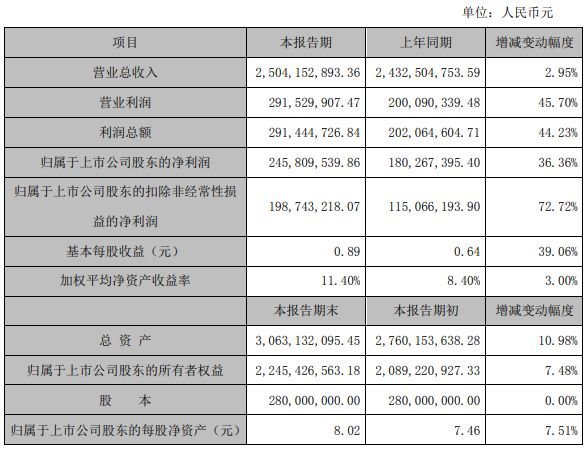 单位：人民币元

| 项目 | 本报告期 | 上年同期 | 增减变动幅度 |
|---|---|---|---|
| 营业总收入 | 2,504,152,893.36 | 2,432,504,753.59 | 2.95% |
| 营业利润 | 291,529,907.47 | 200,090,339.48 | 45.70% |
| 利润总额 | 291,444,726.84 | 202,064,604.71 | 44.23% |
| 归属于上市公司股东的净利润 | 245,809,539.86 | 180,267,395.40 | 36.36% |
| 归属于上市公司股东的扣除非经常性损益的净利润 | 198,743,218.07 | 115,066,193.90 | 72.72% |
| 基本每股收益（元） | 0.89 | 0.64 | 39.06% |
| 加权平均净资产收益率 | 11.40% | 8.40% | 3.00% |
|  | 本报告期末 | 本报告期初 | 增减变动幅度 |
| 总 资 产 | 3,063,132,095.45 | 2,760,153,638.28 | 10.98% |
| 归属于上市公司股东的所有者权益 | 2,245,426,563.18 | 2,089,220,927.33 | 7.48% |
| 股 本 | 280,000,000.00 | 280,000,000.00 | 0.00% |
| 归属于上市公司股东的每股净资产（元） | 8.02 | 7.46 | 7.51% |